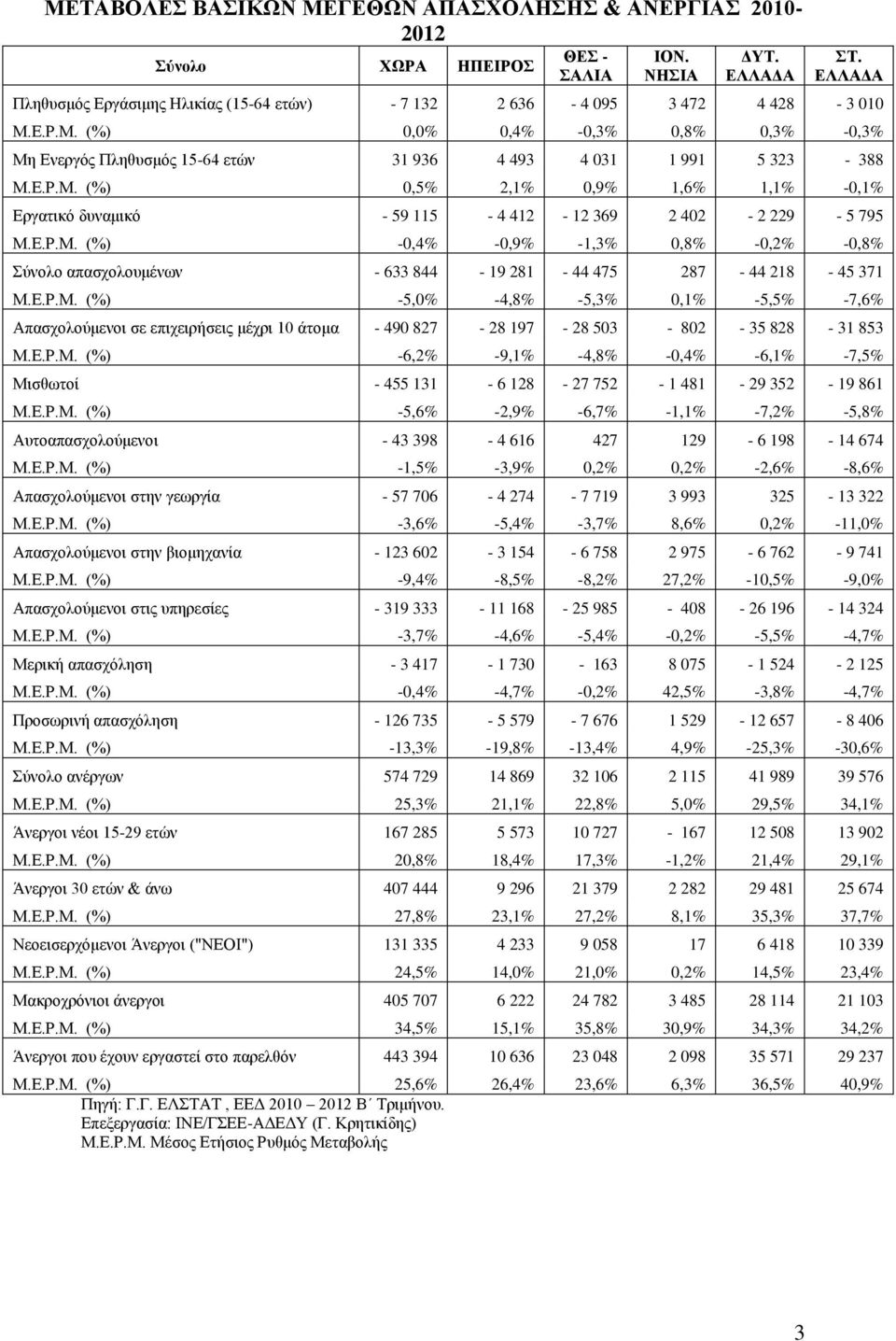 ΜΕΤΑΒΟΛΕΣ ΒΑΣΙΚΩΝ ΜΕΓΕΘΩΝ ΑΠΑΣΧΟΛΗΣΗΣ & ΑΝΕΡΓΙΑΣ 2010-2012

| Σύνολο | ΧΩΡΑ | ΗΠΕΙΡΟΣ | ΘΕΣ - ΣΑΛΙΑ | ΙΟΝ. ΝΗΣΙΑ | ΔΥΤ. ΕΛΛΑΔΑ | ΣΤ. ΕΛΛΑΔΑ |
|---|---|---|---|---|---|---|
| Πληθυσμός Εργάσιμης Ηλικίας (15-64 ετών) | - 7 132 | 2 636 | - 4 095 | 3 472 | 4 428 | - 3 010 |
| Μ.Ε.Ρ.Μ. (%) | 0,0% | 0,4% | -0,3% | 0,8% | 0,3% | -0,3% |
| Μη Ενεργός Πληθυσμός 15-64 ετών | 31 936 | 4 493 | 4 031 | 1 991 | 5 323 | - 388 |
| Μ.Ε.Ρ.Μ. (%) | 0,5% | 2,1% | 0,9% | 1,6% | 1,1% | -0,1% |
| Εργατικό δυναμικό | - 59 115 | - 4 412 | - 12 369 | 2 402 | - 2 229 | - 5 795 |
| Μ.Ε.Ρ.Μ. (%) | -0,4% | -0,9% | -1,3% | 0,8% | -0,2% | -0,8% |
| Σύνολο απασχολουμένων | - 633 844 | - 19 281 | - 44 475 | 287 | - 44 218 | - 45 371 |
| Μ.Ε.Ρ.Μ. (%) | -5,0% | -4,8% | -5,3% | 0,1% | -5,5% | -7,6% |
| Απασχολούμενοι σε επιχειρήσεις μέχρι 10 άτομα | - 490 827 | - 28 197 | - 28 503 | - 802 | - 35 828 | - 31 853 |
| Μ.Ε.Ρ.Μ. (%) | -6,2% | -9,1% | -4,8% | -0,4% | -6,1% | -7,5% |
| Μισθωτοί | - 455 131 | - 6 128 | - 27 752 | - 1 481 | - 29 352 | - 19 861 |
| Μ.Ε.Ρ.Μ. (%) | -5,6% | -2,9% | -6,7% | -1,1% | -7,2% | -5,8% |
| Αυτοαπασχολούμενοι | - 43 398 | - 4 616 | 427 | 129 | - 6 198 | - 14 674 |
| Μ.Ε.Ρ.Μ. (%) | -1,5% | -3,9% | 0,2% | 0,2% | -2,6% | -8,6% |
| Απασχολούμενοι στην γεωργία | - 57 706 | - 4 274 | - 7 719 | 3 993 | 325 | - 13 322 |
| Μ.Ε.Ρ.Μ. (%) | -3,6% | -5,4% | -3,7% | 8,6% | 0,2% | -11,0% |
| Απασχολούμενοι στην βιομηχανία | - 123 602 | - 3 154 | - 6 758 | 2 975 | - 6 762 | - 9 741 |
| Μ.Ε.Ρ.Μ. (%) | -9,4% | -8,5% | -8,2% | 27,2% | -10,5% | -9,0% |
| Απασχολούμενοι στις υπηρεσίες | - 319 333 | - 11 168 | - 25 985 | - 408 | - 26 196 | - 14 324 |
| Μ.Ε.Ρ.Μ. (%) | -3,7% | -4,6% | -5,4% | -0,2% | -5,5% | -4,7% |
| Μερική απασχόληση | - 3 417 | - 1 730 | - 163 | 8 075 | - 1 524 | - 2 125 |
| Μ.Ε.Ρ.Μ. (%) | -0,4% | -4,7% | -0,2% | 42,5% | -3,8% | -4,7% |
| Προσωρινή απασχόληση | - 126 735 | - 5 579 | - 7 676 | 1 529 | - 12 657 | - 8 406 |
| Μ.Ε.Ρ.Μ. (%) | -13,3% | -19,8% | -13,4% | 4,9% | -25,3% | -30,6% |
| Σύνολο ανέργων | 574 729 | 14 869 | 32 106 | 2 115 | 41 989 | 39 576 |
| Μ.Ε.Ρ.Μ. (%) | 25,3% | 21,1% | 22,8% | 5,0% | 29,5% | 34,1% |
| Άνεργοι νέοι 15-29 ετών | 167 285 | 5 573 | 10 727 | - 167 | 12 508 | 13 902 |
| Μ.Ε.Ρ.Μ. (%) | 20,8% | 18,4% | 17,3% | -1,2% | 21,4% | 29,1% |
| Άνεργοι 30 ετών & άνω | 407 444 | 9 296 | 21 379 | 2 282 | 29 481 | 25 674 |
| Μ.Ε.Ρ.Μ. (%) | 27,8% | 23,1% | 27,2% | 8,1% | 35,3% | 37,7% |
| Νεοεισερχόμενοι Άνεργοι ("ΝΕΟΙ") | 131 335 | 4 233 | 9 058 | 17 | 6 418 | 10 339 |
| Μ.Ε.Ρ.Μ. (%) | 24,5% | 14,0% | 21,0% | 0,2% | 14,5% | 23,4% |
| Μακροχρόνιοι άνεργοι | 405 707 | 6 222 | 24 782 | 3 485 | 28 114 | 21 103 |
| Μ.Ε.Ρ.Μ. (%) | 34,5% | 15,1% | 35,8% | 30,9% | 34,3% | 34,2% |
| Άνεργοι που έχουν εργαστεί στο παρελθόν | 443 394 | 10 636 | 23 048 | 2 098 | 35 571 | 29 237 |
| Μ.Ε.Ρ.Μ. (%) | 25,6% | 26,4% | 23,6% | 6,3% | 36,5% | 40,9% |

Πηγή: Γ.Γ. ΕΛΣΤΑΤ , ΕΕΔ 2010 – 2012 Β΄ Τριμήνου.
Επεξεργασία: ΙΝΕ/ΓΣΕΕ-ΑΔΕΔΥ (Γ. Κρητικίδης)
Μ.Ε.Ρ.Μ. Μέσος Ετήσιος Ρυθμός Μεταβολής

3